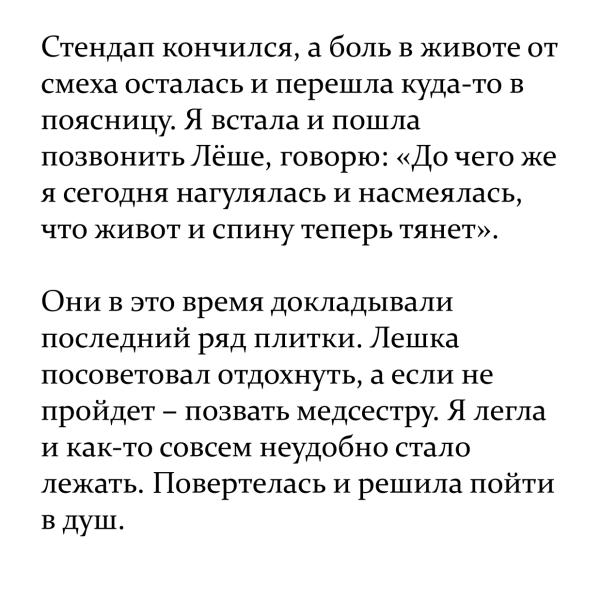 Стендап кончился, а боль в животе от смеха осталась и перешла куда-то в поясницу. Я встала и пошла позвонить Лёше, говорю: «До чего же я сегодня нагулялась и насмеялась, что живот и спину теперь тянет».

Они в это время докладывали последний ряд плитки. Лешка посоветовал отдохнуть, а если не пройдет – позвать медсестру. Я легла и как-то совсем неудобно стало лежать. Повертелась и решила пойти в душ.